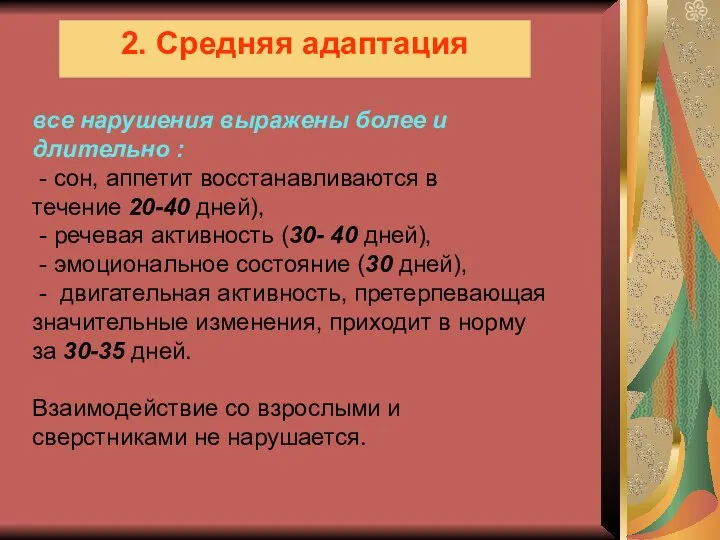 2. Средняя адаптация

все нарушения выражены более и длительно :
- сон, аппетит восстанавливаются в течение 20-40 дней),
- речевая активность (30- 40 дней),
- эмоциональное состояние (30 дней),
- двигательная активность, претерпевающая значительные изменения, приходит в норму за 30-35 дней.

Взаимодействие со взрослыми и сверстниками не нарушается.